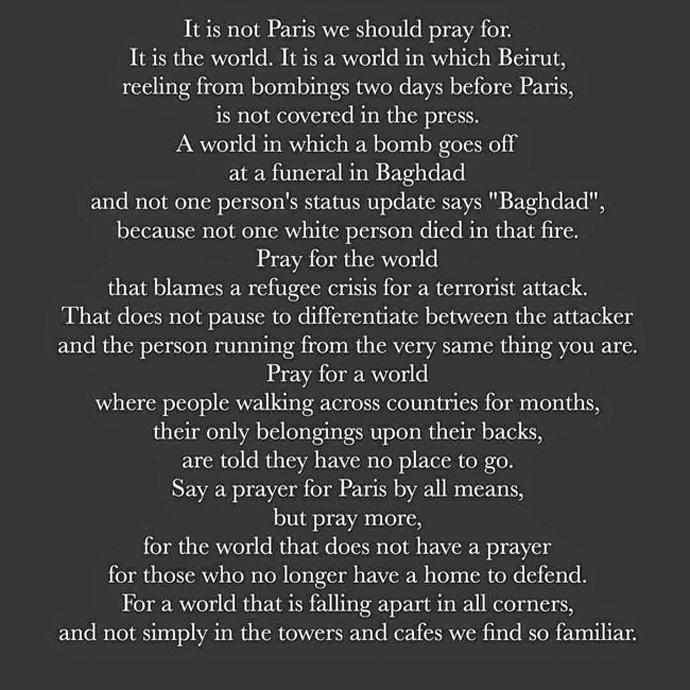 It is not Paris we should pray for.
It is the world. It is a world in which Beirut,
reeling from bombings two days before Paris,
is not covered in the press.
A world in which a bomb goes off
at a funeral in Baghdad
and not one person's status update says "Baghdad",
because not one white person died in that fire.
Pray for the world
that blames a refugee crisis for a terrorist attack.
That does not pause to differentiate between the attacker
and the person running from the very same thing you are.
Pray for a world
where people walking across countries for months,
their only belongings upon their backs,
are told they have no place to go.
Say a prayer for Paris by all means,
but pray more,
for the world that does not have a prayer
for those who no longer have a home to defend.
For a world that is falling apart in all corners,
and not simply in the towers and cafes we find so familiar.